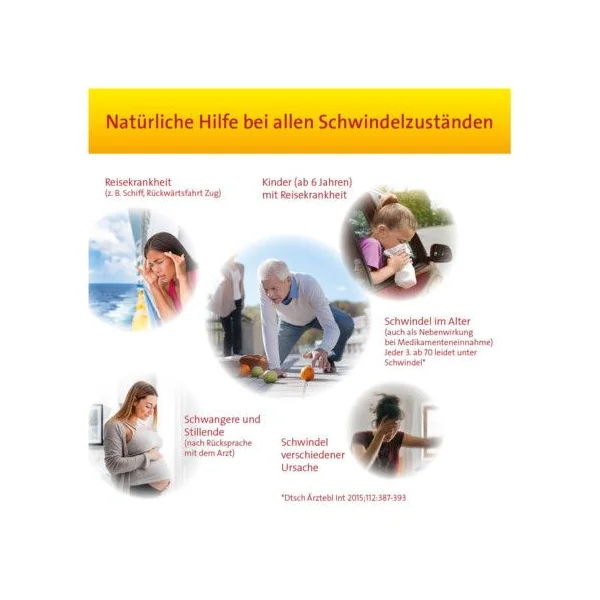 Natürliche Hilfe bei allen Schwindelzuständen

Reisekrankheit
(z. B. Schiff, Rückwärtsfahrt Zug)

Kinder (ab 6 Jahren)
mit Reisekrankheit

Schwindel im Alter
(auch als Nebenwirkung
bei Medikamenteneinnahme)
Jeder 3. ab 70 leidet unter
Schwindel*

Schwangere und
Stillende
(nach Rücksprache
mit dem Arzt)

Schwindel
verschiedener
Ursache

*Dtsch Ärztebl Int 2015;112:387-393